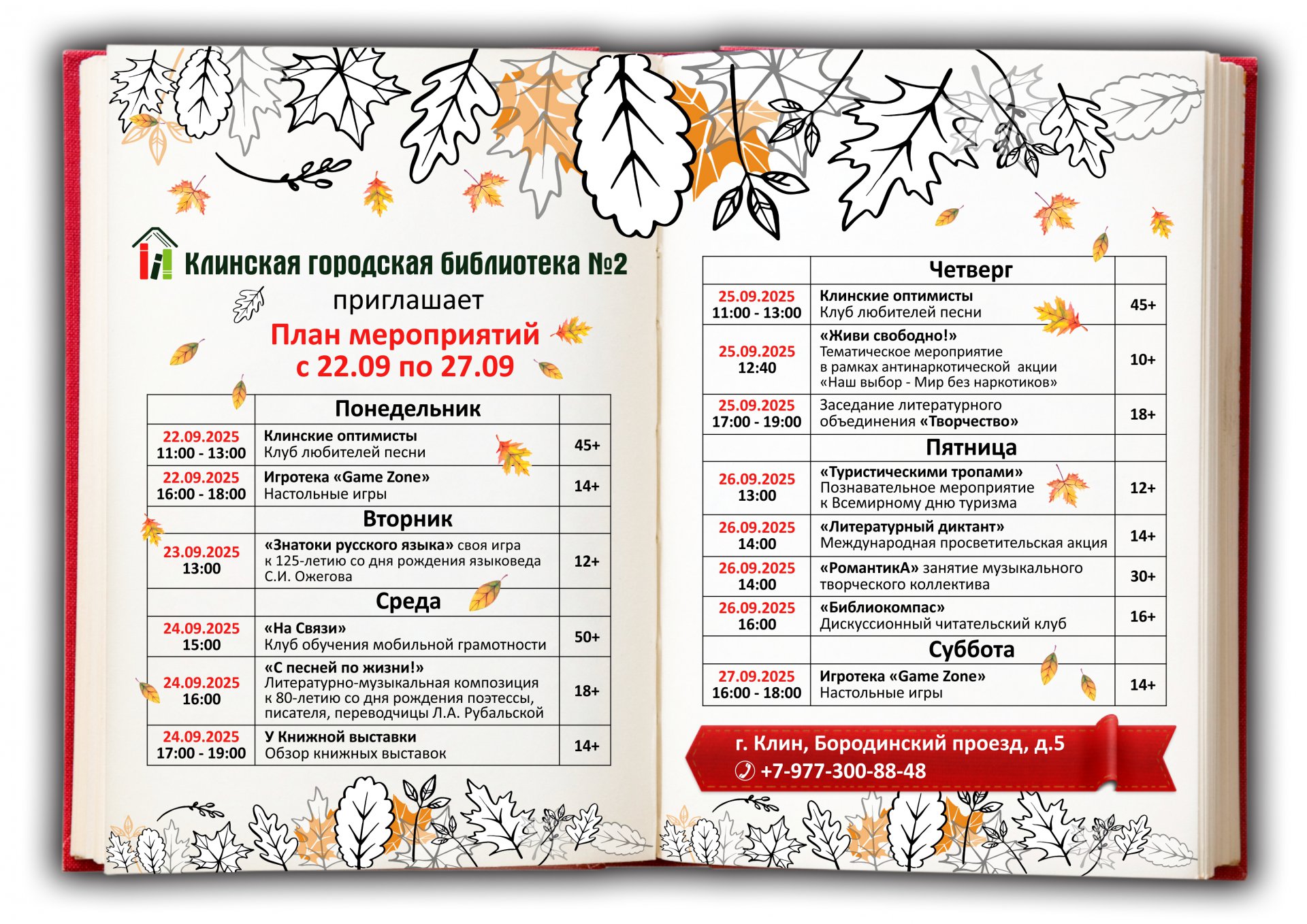 Клинская городская библиотека №2
приглашает
План мероприятий
с 22.09 по 27.09

| | Понедельник | |
|---|---|---|
| 22.09.2025 11:00 - 13:00 | Клинские оптимисты Клуб любителей песни | 45+ |
| 22.09.2025 16:00 - 18:00 | Игротека «Game Zone» Настольные игры | 14+ |
| | Вторник | |
| 23.09.2025 13:00 | «Знатоки русского языка» своя игра к 125-летию со дня рождения языковеда С.И. Ожегова | 12+ |
| | Среда | |
| 24.09.2025 15:00 | «На Связи» Клуб обучения мобильной грамотности | 50+ |
| 24.09.2025 16:00 | «С песней по жизни!» Литературно-музыкальная композиция к 80-летию со дня рождения поэтессы, писателя, переводчицы Л.А. Рубальской | 18+ |
| 24.09.2025 17:00 - 19:00 | У Книжной выставки Обзор книжных выставок | 14+ |

| | Четверг | |
|---|---|---|
| 25.09.2025 11:00 - 13:00 | Клинские оптимисты Клуб любителей песни | 45+ |
| 25.09.2025 12:40 | «Живи свободно!» Тематическое мероприятие в рамках антинаркотической акции «Наш выбор - Мир без наркотиков» | 10+ |
| 25.09.2025 17:00 - 19:00 | Заседание литературного объединения «Творчество» | 18+ |
| | Пятница | |
| 26.09.2025 13:00 | «Туристическими тропами» Познавательное мероприятие к Всемирному дню туризма | 12+ |
| 26.09.2025 14:00 | «Литературный диктант» Международная просветительская акция | 14+ |
| 26.09.2025 14:00 | «РомантикА» занятие музыкального творческого коллектива | 30+ |
| 26.09.2025 16:00 | «Библиокомпас» Дискуссионный читательский клуб | 16+ |
| | Суббота | |
| 27.09.2025 16:00 - 18:00 | Игротека «Game Zone» Настольные игры | 14+ |

г. Клин, Бородинский проезд, д.5
+7-977-300-88-48